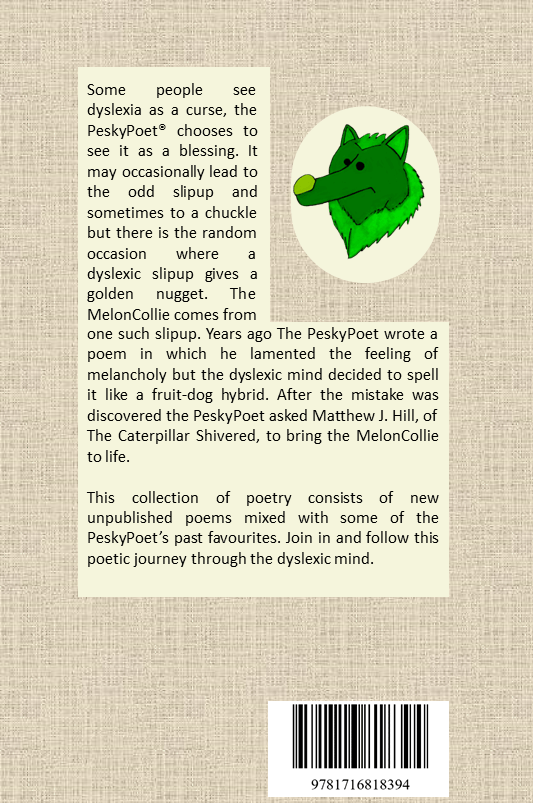 Some people see dyslexia as a curse, the PeskyPoet® chooses to see it as a blessing. It may occasionally lead to the odd slipup and sometimes to a chuckle but there is the random occasion where a dyslexic slipup gives a golden nugget. The MelonCollie comes from one such slipup. Years ago The PeskyPoet wrote a poem in which he lamented the feeling of melancholy but the dyslexic mind decided to spell it like a fruit-dog hybrid. After the mistake was discovered the PeskyPoet asked Matthew J. Hill, of The Caterpillar Shivered, to bring the MelonCollie to life.

This collection of poetry consists of new unpublished poems mixed with some of the PeskyPoet's past favourites. Join in and follow this poetic journey through the dyslexic mind.

9781716818394